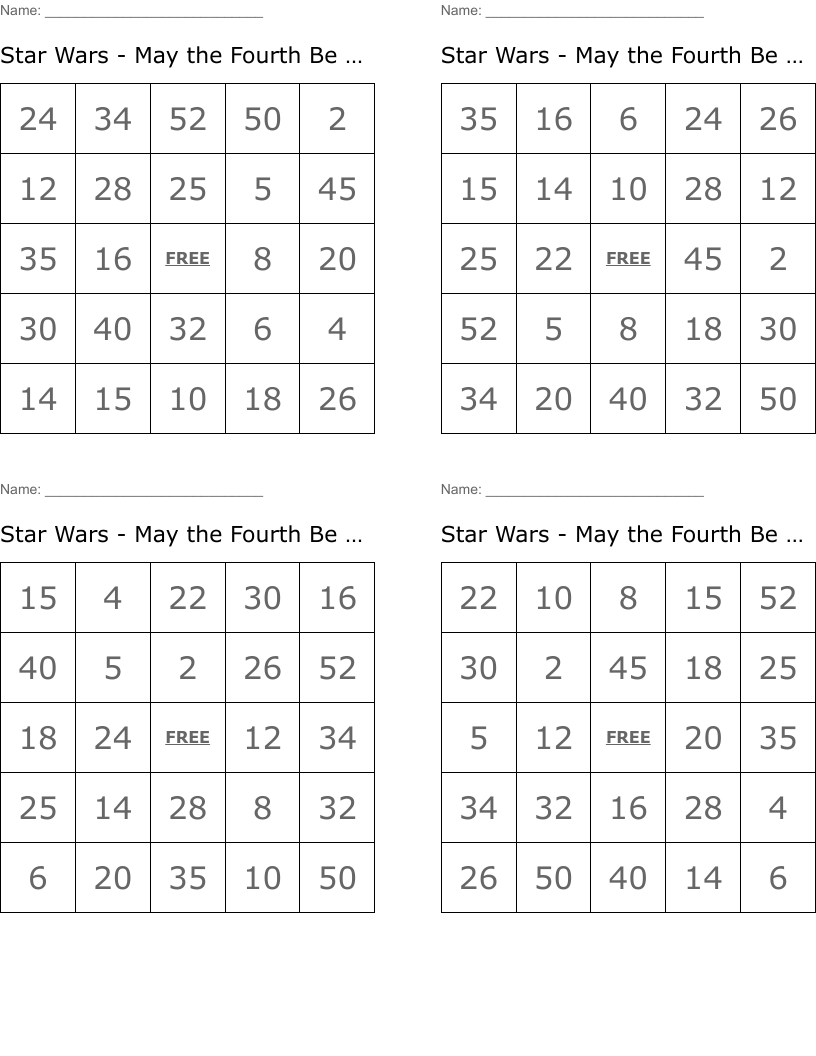 Name: ___________________________

Star Wars - May the Fourth Be …

| 24 | 34 | 52 | 50 | 2 |
|---|---|---|---|---|
| 12 | 28 | 25 | 5 | 45 |
| 35 | 16 | FREE | 8 | 20 |
| 30 | 40 | 32 | 6 | 4 |
| 14 | 15 | 10 | 18 | 26 |

Name: ___________________________

Star Wars - May the Fourth Be …

| 35 | 16 | 6 | 24 | 26 |
|---|---|---|---|---|
| 15 | 14 | 10 | 28 | 12 |
| 25 | 22 | FREE | 45 | 2 |
| 52 | 5 | 8 | 18 | 30 |
| 34 | 20 | 40 | 32 | 50 |

Name: ___________________________

Star Wars - May the Fourth Be …

| 15 | 4 | 22 | 30 | 16 |
|---|---|---|---|---|
| 40 | 5 | 2 | 26 | 52 |
| 18 | 24 | FREE | 12 | 34 |
| 25 | 14 | 28 | 8 | 32 |
| 6 | 20 | 35 | 10 | 50 |

Name: ___________________________

Star Wars - May the Fourth Be …

| 22 | 10 | 8 | 15 | 52 |
|---|---|---|---|---|
| 30 | 2 | 45 | 18 | 25 |
| 5 | 12 | FREE | 20 | 35 |
| 34 | 32 | 16 | 28 | 4 |
| 26 | 50 | 40 | 14 | 6 |